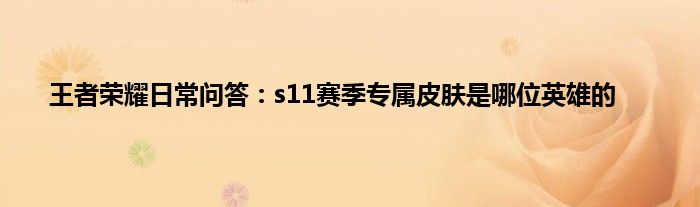 王者荣耀日常问答：s11赛季专属皮肤是哪位英雄的